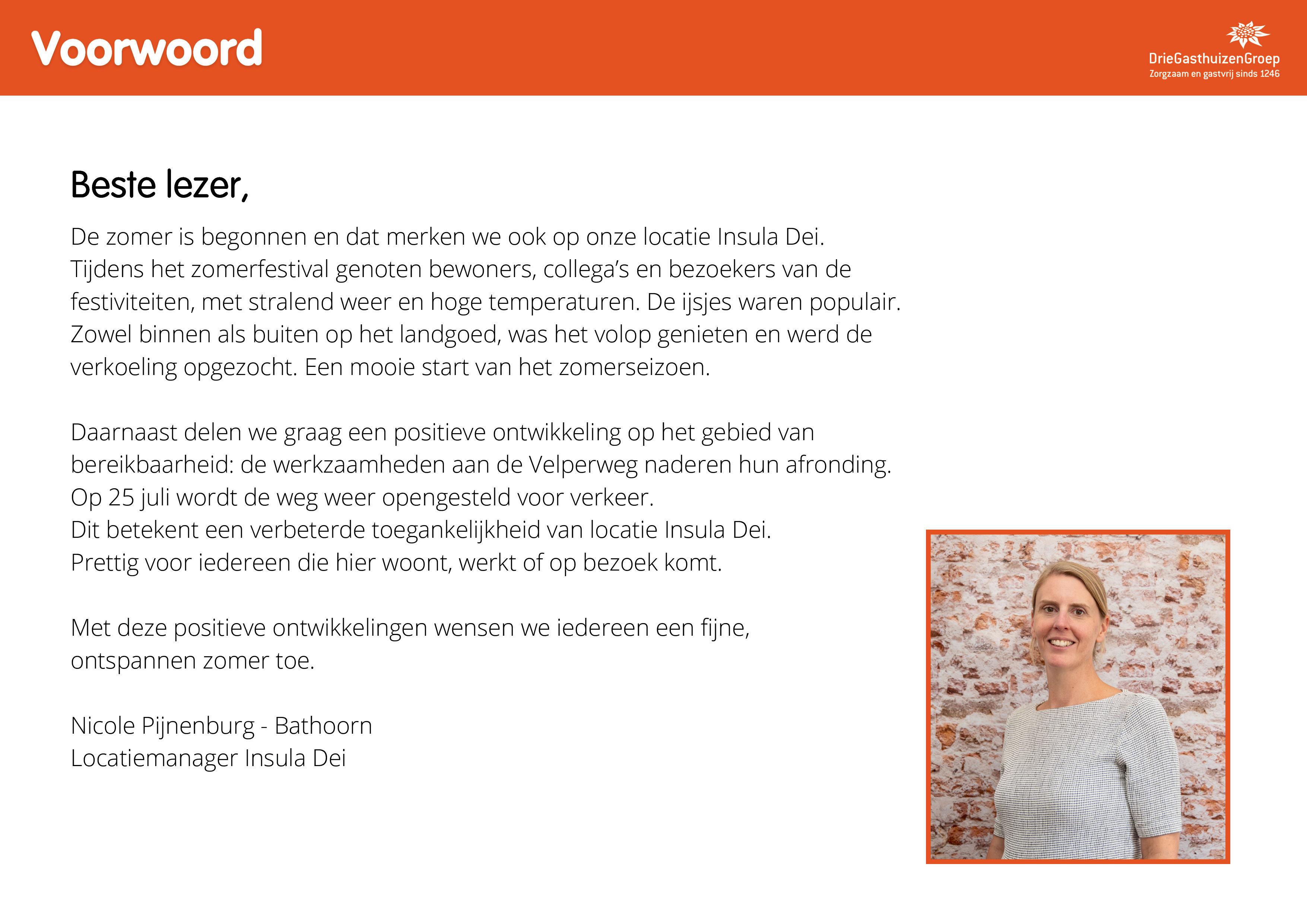 Voorwoord

DrieGasthuizenGroep
Zorgzaam en gastvrij sinds 1246

Beste lezer,

De zomer is begonnen en dat merken we ook op onze locatie Insula Dei. Tijdens het zomerfestival genoten bewoners, collega's en bezoekers van de festiviteiten, met stralend weer en hoge temperaturen. De ijsjes waren populair. Zowel binnen als buiten op het landgoed, was het volop genieten en werd de verkoeling opgezocht. Een mooie start van het zomerseizoen.

Daarnaast delen we graag een positieve ontwikkeling op het gebied van bereikbaarheid: de werkzaamheden aan de Velperweg naderen hun afronding. Op 25 juli wordt de weg weer opengesteld voor verkeer.
Dit betekent een verbeterde toegankelijkheid van locatie Insula Dei.
Prettig voor iedereen die hier woont, werkt of op bezoek komt.

Met deze positieve ontwikkelingen wensen we iedereen een fijne, ontspannen zomer toe.

Nicole Pijnenburg - Bathoorn
Locatiemanager Insula Dei